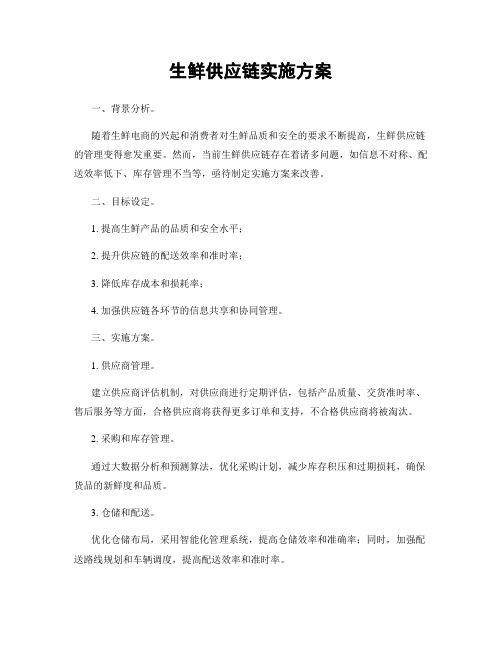 生鲜供应链实施方案

一、背景分析。

随着生鲜电商的兴起和消费者对生鲜品质和安全的要求不断提高，生鲜供应链的管理变得愈发重要。然而，当前生鲜供应链存在着诸多问题，如信息不对称、配送效率低下、库存管理不当等，亟待制定实施方案来改善。

二、目标设定。

1. 提高生鲜产品的品质和安全水平；

2. 提升供应链的配送效率和准时率；

3. 降低库存成本和损耗率；

4. 加强供应链各环节的信息共享和协同管理。

三、实施方案。

1. 供应商管理。

建立供应商评估机制，对供应商进行定期评估，包括产品质量、交货准时率、售后服务等方面，合格供应商将获得更多订单和支持，不合格供应商将被淘汰。

2. 采购和库存管理。

通过大数据分析和预测算法，优化采购计划，减少库存积压和过期损耗，确保货品的新鲜度和品质。

3. 仓储和配送。

优化仓储布局，采用智能化管理系统，提高仓储效率和准确率；同时，加强配送路线规划和车辆调度，提高配送效率和准时率。